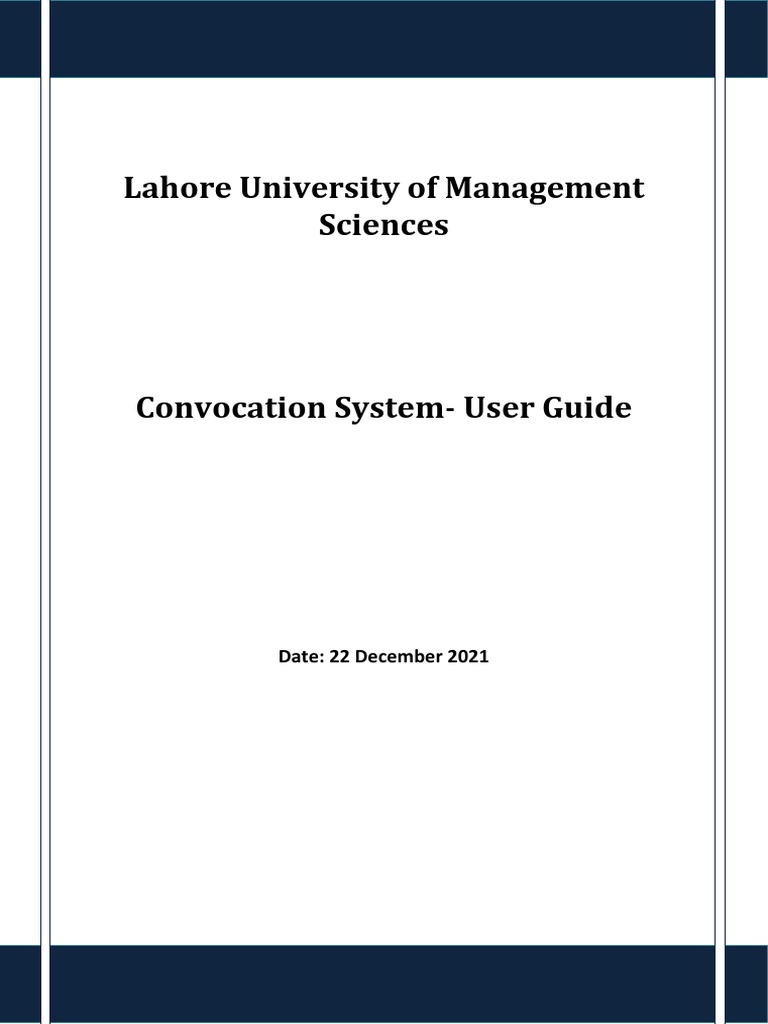 Lahore University of Management Sciences

Convocation System- User Guide

Date: 22 December 2021